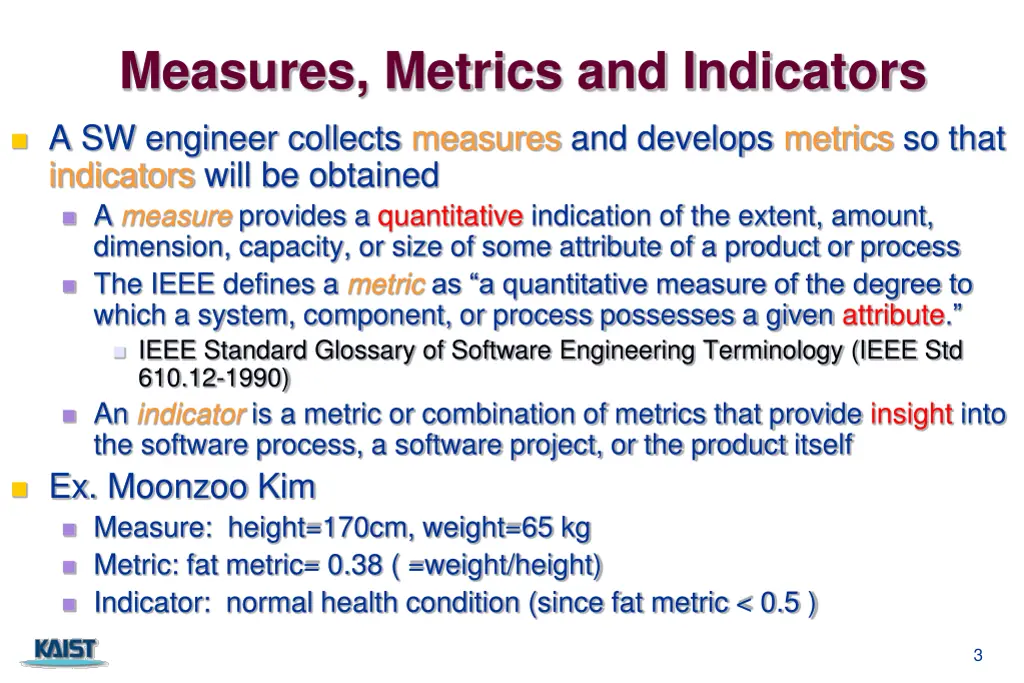 Measures, Metrics and Indicators

A SW engineer collects measures and develops metrics so that indicators will be obtained

A measure provides a quantitative indication of the extent, amount, dimension, capacity, or size of some attribute of a product or process

The IEEE defines a metric as “a quantitative measure of the degree to which a system, component, or process possesses a given attribute.”

IEEE Standard Glossary of Software Engineering Terminology (IEEE Std 610.12-1990)

An indicator is a metric or combination of metrics that provide insight into the software process, a software project, or the product itself

Ex. Moonzoo Kim

Measure: height=170cm, weight=65 kg

Metric: fat metric= 0.38 ( =weight/height)

Indicator: normal health condition (since fat metric < 0.5 )

KAIST

3